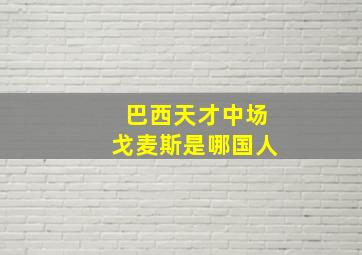 巴西天才中场
戈麦斯是哪国人